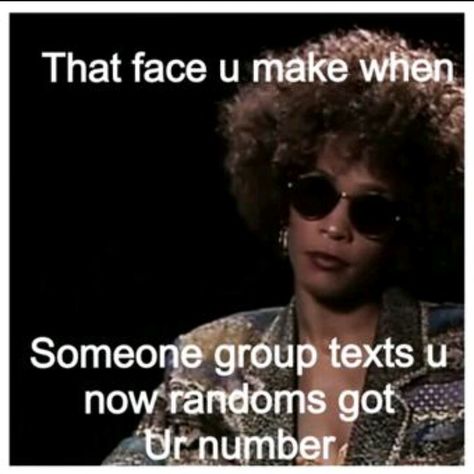 That face u make when

Someone group texts u now randoms got Ur number